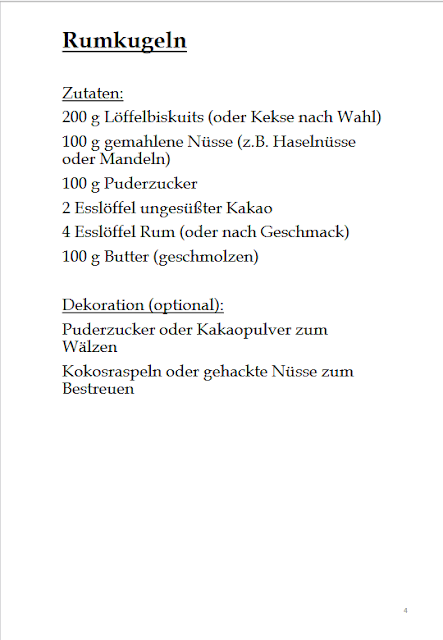 Rumkugeln

Zutaten:
200 g Löffelbiskuits (oder Kekse nach Wahl)
100 g gemahlene Nüsse (z.B. Haselnüsse oder Mandeln)
100 g Puderzucker
2 Esslöffel ungesüßter Kakao
4 Esslöffel Rum (oder nach Geschmack)
100 g Butter (geschmolzen)

Dekoration (optional):
Puderzucker oder Kakaopulver zum Wälzen
Kokosraspeln oder gehackte Nüsse zum Bestreuen

4